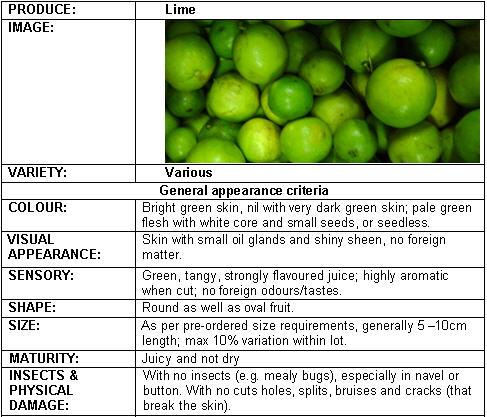 | PRODUCE: | Lime |
|---|---|
| IMAGE: | |
| VARIETY: | Various |
| General appearance criteria | |
| COLOUR: | Bright green skin, nil with very dark green skin; pale green flesh with white core and small seeds, or seedless. |
| VISUAL APPEARANCE: | Skin with small oil glands and shiny sheen, no foreign matter. |
| SENSORY: | Green, tangy, strongly flavoured juice; highly aromatic when cut; no foreign odours/tastes. |
| SHAPE: | Round as well as oval fruit. |
| SIZE: | As per pre-ordered size requirements, generally 5 –10cm length; max 10% variation within lot. |
| MATURITY: | Juicy and not dry |
| INSECTS & PHYSICAL DAMAGE: | With no insects (e.g. mealy bugs), especially in navel or button. With no cuts holes, splits, bruises and cracks (that break the skin). |